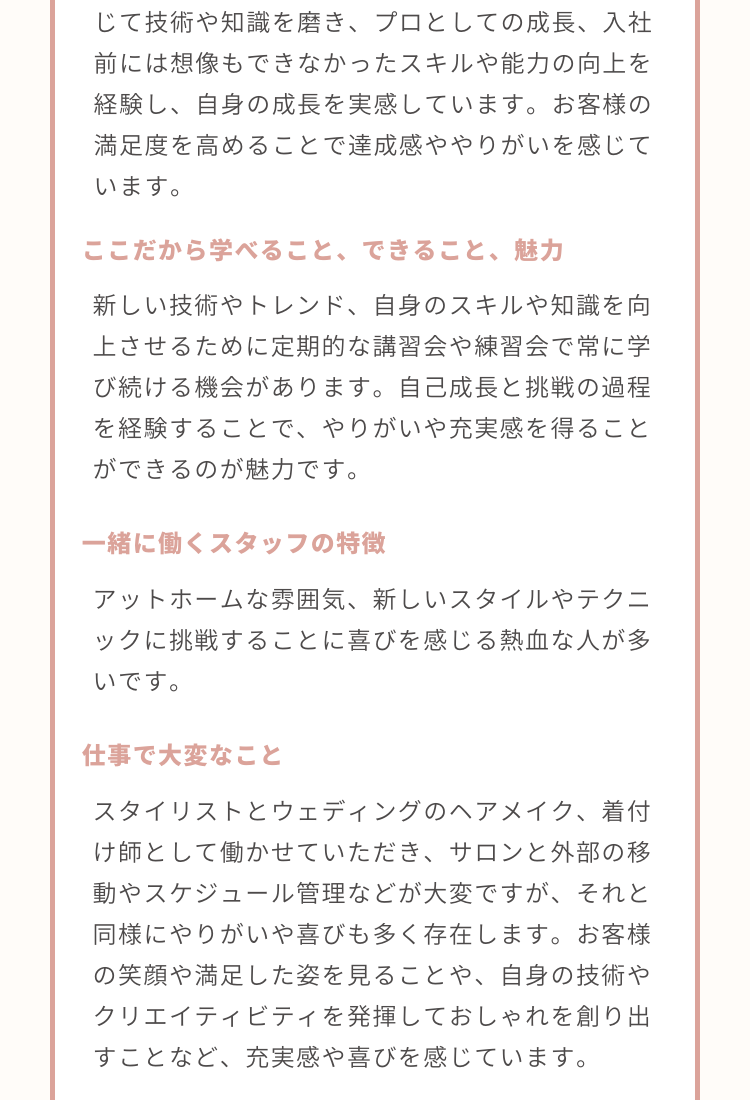 じて技術や知識を磨き、プロとしての成長、入社前には想像もできなかったスキルや能力の向上を経験し、自身の成長を実感しています。お客様の満足度を高めることで達成感ややりがいを感じています。

ここだから学べること、できること、魅力

新しい技術やトレンド、自身のスキルや知識を向上させるために定期的な講習会や練習会で常に学び続ける機会があります。自己成長と挑戦の過程を経験することで、やりがいや充実感を得ることができるのが魅力です。

一緒に働くスタッフの特徴

アットホームな雰囲気、新しいスタイルやテクニックに挑戦することに喜びを感じる熱血な人が多いです。

仕事で大変なこと

スタイリストとウェディングのヘアメイク、着付け師として働かせていただき、サロンと外部の移動やスケジュール管理などが大変ですが、それと同様にやりがいや喜びも多く存在します。お客様の笑顔や満足した姿を見ることや、自身の技術やクリエイティビティを発揮しておしゃれを創り出すことなど、充実感や喜びを感じています。